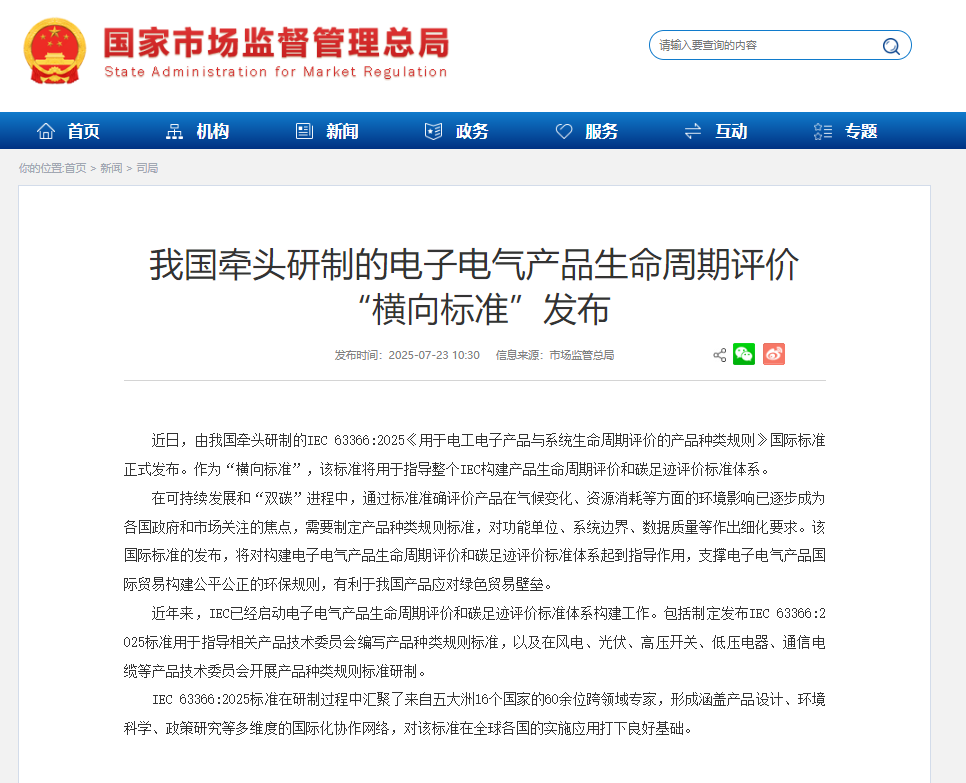 国家市场监督管理总局
State Administration for Market Regulation

请输入要查询的内容

首页 机构 新闻 政务 服务 互动 专题

你的位置:首页 > 新闻 > 司局

我国牵头研制的电子电气产品生命周期评价“横向标准”发布

发布时间：2025-07-23 10:30 信息来源：市场监管总局

近日，由我国牵头研制的IEC 63366:2025《用于电工电子产品与系统生命周期评价的产品种类规则》国际标准正式发布。作为“横向标准”，该标准将用于指导整个IEC构建产品生命周期评价和碳足迹评价标准体系。

在可持续发展和“双碳”进程中，通过标准准确评价产品在气候变化、资源消耗等方面的环境影响已逐步成为各国政府和市场关注的焦点，需要制定产品种类规则标准，对功能单位、系统边界、数据质量等作出细化要求。该国际标准的发布，将对构建电子电气产品生命周期评价和碳足迹评价标准体系起到指导作用，支撑电子电气产品国际贸易构建公平公正的环保规则，有利于我国产品应对绿色贸易壁垒。

近年来，IEC已经启动电子电气产品生命周期评价和碳足迹评价标准体系构建工作。包括制定发布IEC 63366:2025标准用于指导相关产品技术委员会编写产品种类规则标准，以及在风电、光伏、高压开关、低压电器、通信电缆等产品技术委员会开展产品种类规则标准研制。

IEC 63366:2025标准在研制过程中汇聚了来自五大洲16个国家的60余位跨领域专家，形成涵盖产品设计、环境科学、政策研究等多维度的国际化协作网络，对该标准在全球各国的实施应用打下良好基础。